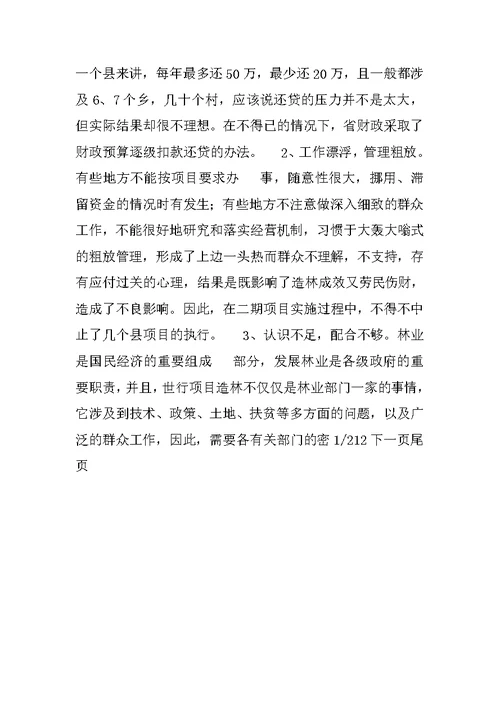 一个县来讲，每年最多还50万，最少还20万，且一般都涉及6、7个乡，几十个村，应该说还贷的压力并不是太大，但实际结果却很不理想。在不得已的情况下，省财政采取了财政预算逐级扣款还贷的办法。 2、工作漂浮，管理粗放。有些地方不能按项目要求办 事，随意性很大，挪用、滞留资金的情况时有发生；有些地方不注意做深入细致的群众工作，不能很好地研究和落实经营机制，习惯于大轰大嗡式的粗放管理，形成了上边一头热而群众不理解，不支持，存有应付过关的心理，结果是既影响了造林成效又劳民伤财，造成了不良影响。因此，在二期项目实施过程中，不得不中止了几个县项目的执行。 3、认识不足，配合不够。林业是国民经济的重要组成 部分，发展林业是各级政府的重要职责，并且，世行项目造林不仅仅是林业部门一家的事情，它涉及到技术、政策、土地、扶贫等多方面的问题，以及广泛的群众工作，因此，需要各有关部门的密 1/212 下一页尾页